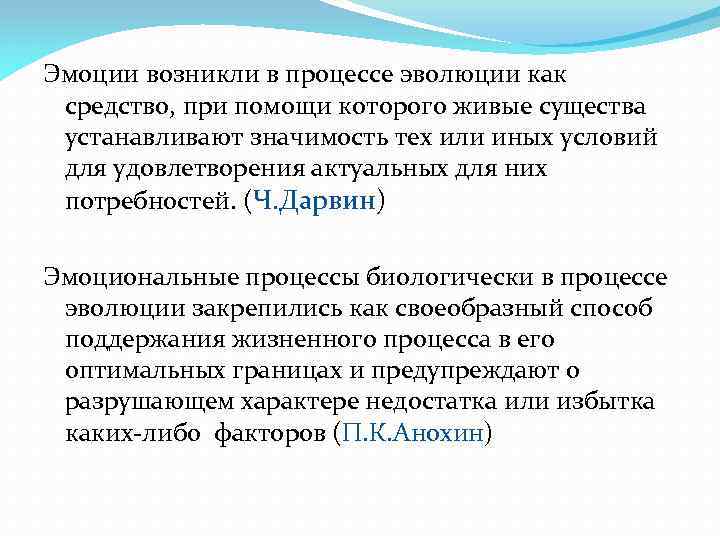 Эмоции возникли в процессе эволюции как средство, при помощи которого живые существа устанавливают значимость тех или иных условий для удовлетворения актуальных для них потребностей. (Ч.Дарвин)

Эмоциональные процессы биологически в процессе эволюции закрепились как своеобразный способ поддержания жизненного процесса в его оптимальных границах и предупреждают о разрушающем характере недостатка или избытка каких-либо факторов (П.К.Анохин)